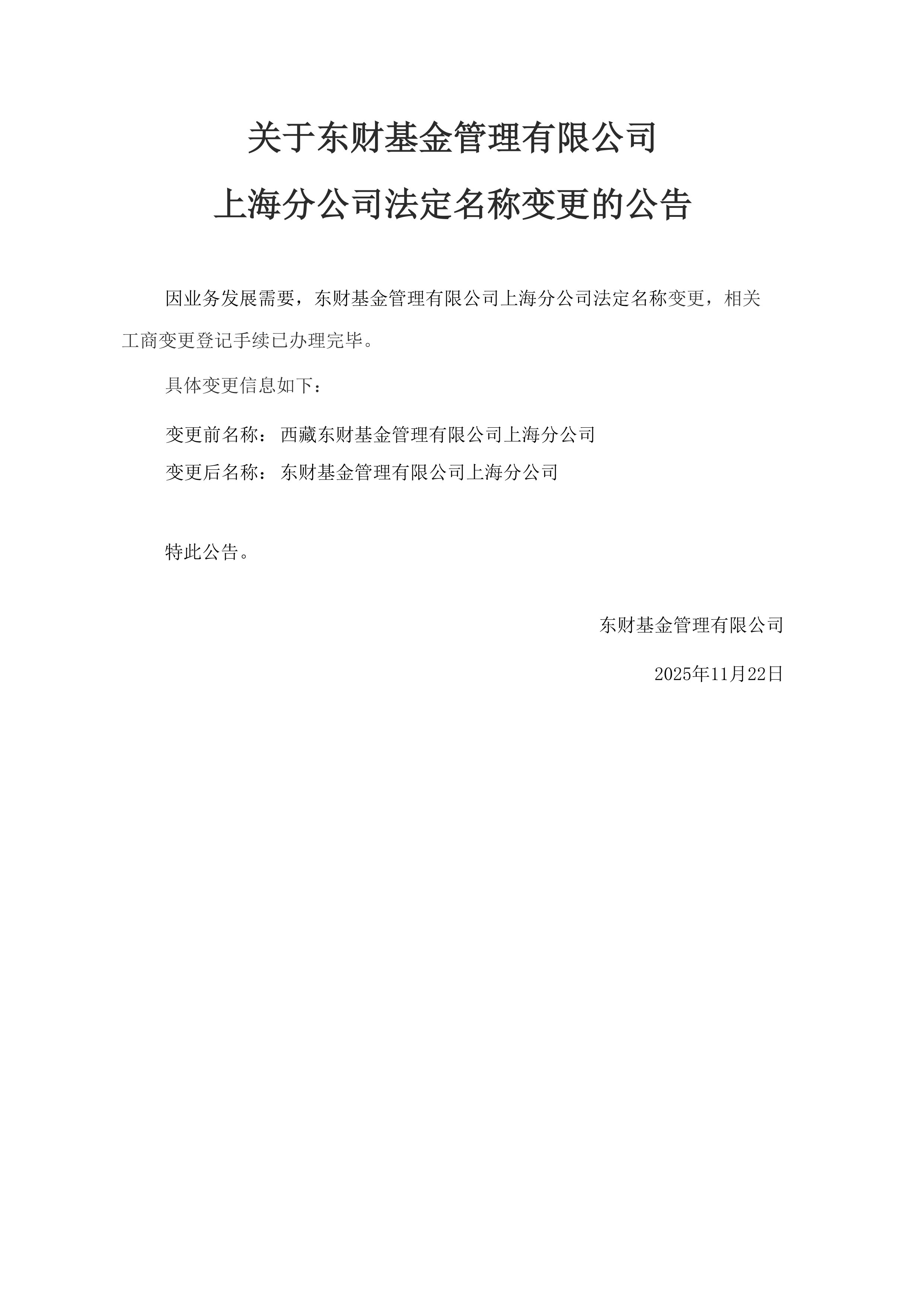 关于东财基金管理有限公司
上海分公司法定名称变更的公告

因业务发展需要，东财基金管理有限公司上海分公司法定名称变更，相关工商变更登记手续已办理完毕。

具体变更信息如下：

变更前名称：西藏东财基金管理有限公司上海分公司
变更后名称：东财基金管理有限公司上海分公司

特此公告。

东财基金管理有限公司

2025年11月22日